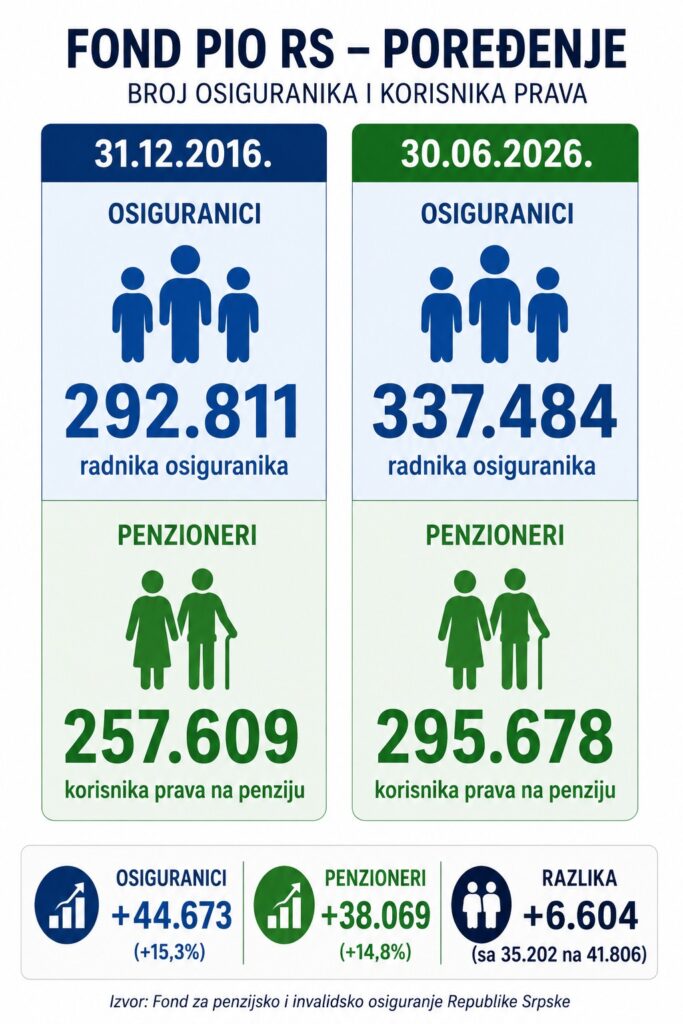 FOND PIO RS – POREĐENJE
BROJ OSIGURANIKA I KORISNIKA PRAVA

31.12.2016.

OSIGURANICI
292.811
radnika osiguranika

PENZIONERI
257.609
korisnika prava na penziju

30.06.2026.

OSIGURANICI
337.484
radnika osiguranika

PENZIONERI
295.678
korisnika prava na penziju

OSIGURANICI
+44.673
(+15,3%)

PENZIONERI
+38.069
(+14,8%)

RAZLIKA
+6.604
(sa 35.202 na 41.806)

Izvor: Fond za penzijsko i invalidsko osiguranje Republike Srpske